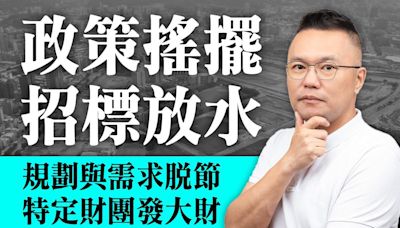 政策搖擺
招標放水

規劃與需求脫節
特定財團發大財